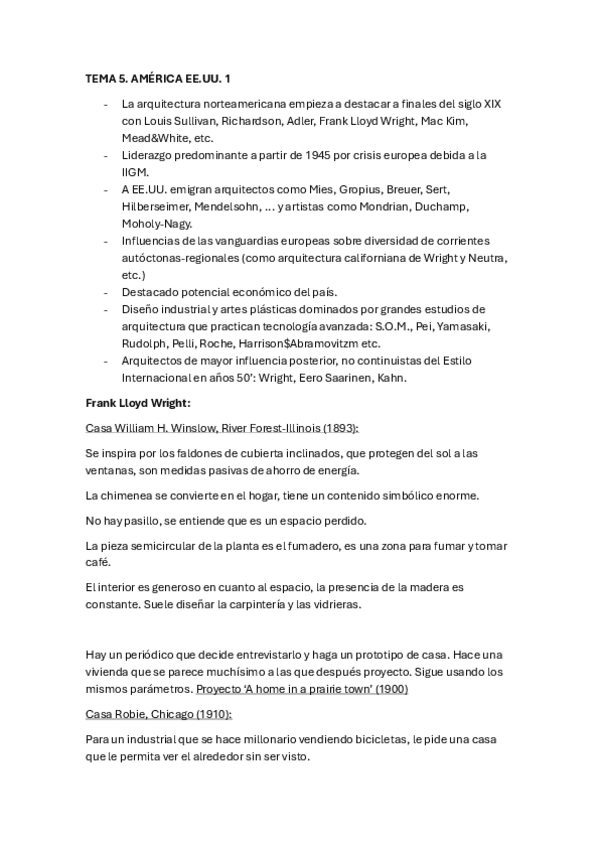 TEMA 5. AMÉRICA EE.UU. 1

- La arquitectura norteamericana empieza a destacar a finales del siglo XIX con Louis Sullivan, Richardson, Adler, Frank Lloyd Wright, Mac Kim, Mead&White, etc.
- Liderazgo predominante a partir de 1945 por crisis europea debida a la IIGM.
- A EE.UU. emigran arquitectos como Mies, Gropius, Breuer, Sert, Hilberseimer, Mendelsohn, ... y artistas como Mondrian, Duchamp, Moholy-Nagy.
- Influencias de las vanguardias europeas sobre diversidad de corrientes autóctonas-regionales (como arquitectura californiana de Wright y Neutra, etc.)
- Destacado potencial económico del país.
- Diseño industrial y artes plásticas dominados por grandes estudios de arquitectura que practican tecnología avanzada: S.O.M., Pei, Yamasaki, Rudolph, Pelli, Roche, Harrison$Abramovitzm etc.
- Arquitectos de mayor influencia posterior, no continuistas del Estilo Internacional en años 50': Wright, Eero Saarinen, Kahn.

Frank Lloyd Wright:

Casa William H. Winslow, River Forest-Illinois (1893):

Se inspira por los faldones de cubierta inclinados, que protegen del sol a las ventanas, son medidas pasivas de ahorro de energía.

La chimenea se convierte en el hogar, tiene un contenido simbólico enorme.

No hay pasillo, se entiende que es un espacio perdido.

La pieza semicircular de la planta es el fumadero, es una zona para fumar y tomar café.

El interior es generoso en cuanto al espacio, la presencia de la madera es constante. Suele diseñar la carpintería y las vidrieras.

Hay un periódico que decide entrevistarlo y haga un prototipo de casa. Hace una vivienda que se parece muchísimo a las que después proyecto. Sigue usando los mismos parámetros. Proyecto 'A home in a prairie town' (1900)

Casa Robie, Chicago (1910):

Para un industrial que se hace millonario vendiendo bicicletas, le pide una casa que le permita ver el alrededor sin ser visto.